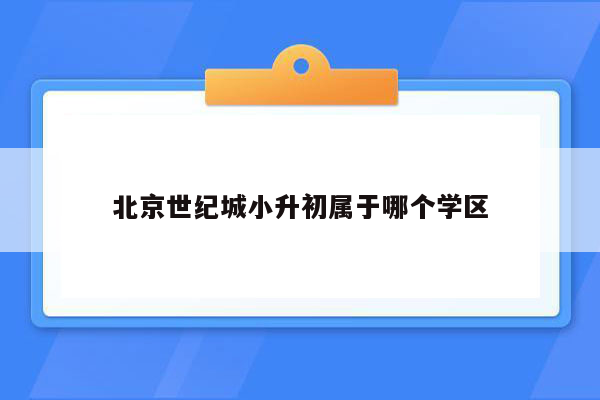 北京世纪城小升初属于哪个学区